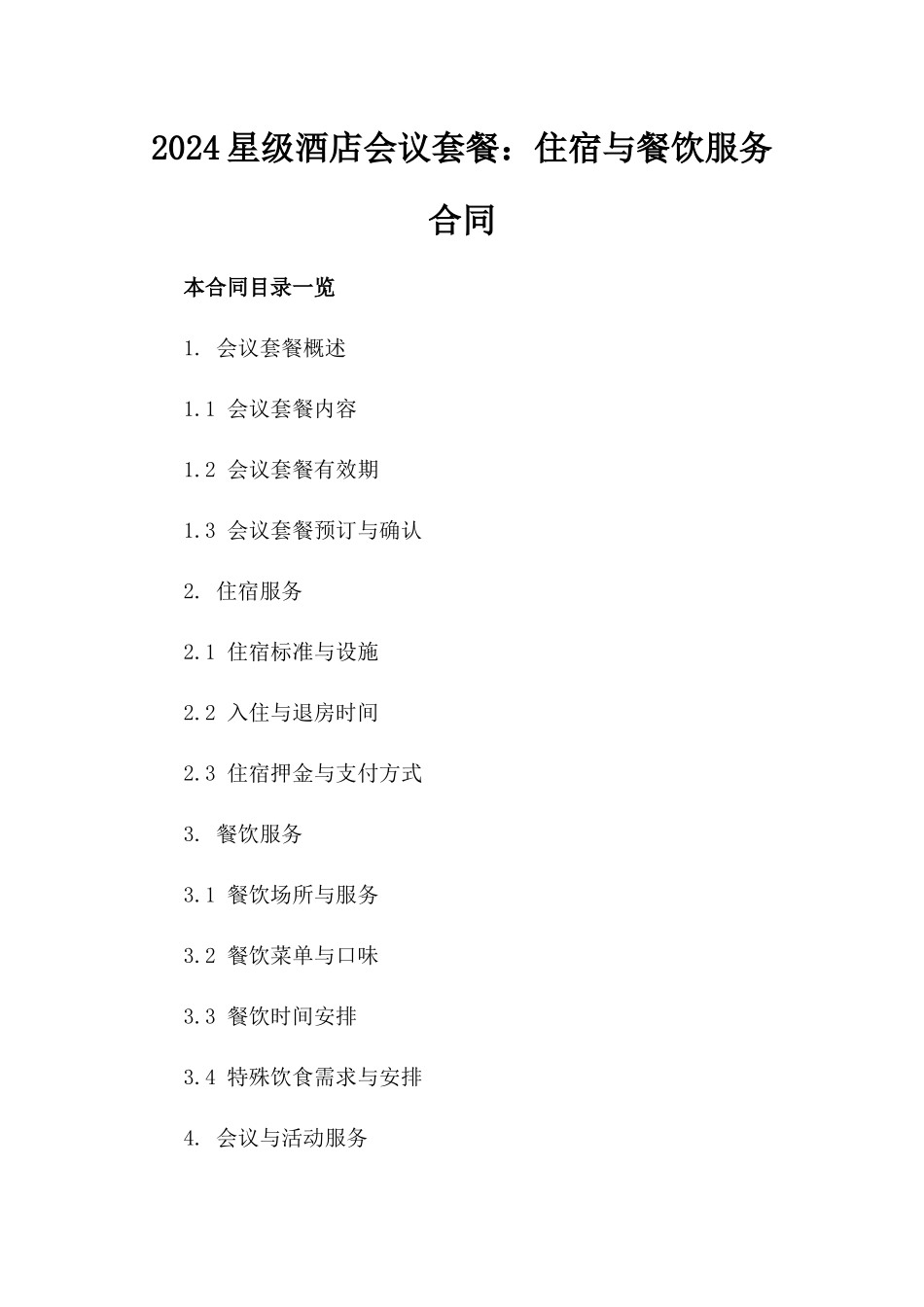 2024星级酒店会议套餐：住宿与餐饮服务合同

本合同目录一览

1. 会议套餐概述

1.1 会议套餐内容

1.2 会议套餐有效期

1.3 会议套餐预订与确认

2. 住宿服务

2.1 住宿标准与设施

2.2 入住与退房时间

2.3 住宿押金与支付方式

3. 餐饮服务

3.1 餐饮场所与服务

3.2 餐饮菜单与口味

3.3 餐饮时间安排

3.4 特殊饮食需求与安排

4. 会议与活动服务